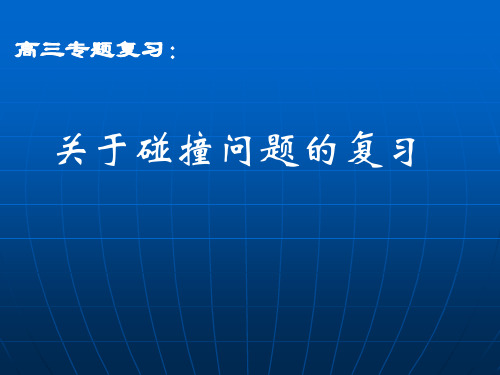 高三专题复习：

关于碰撞问题的复习